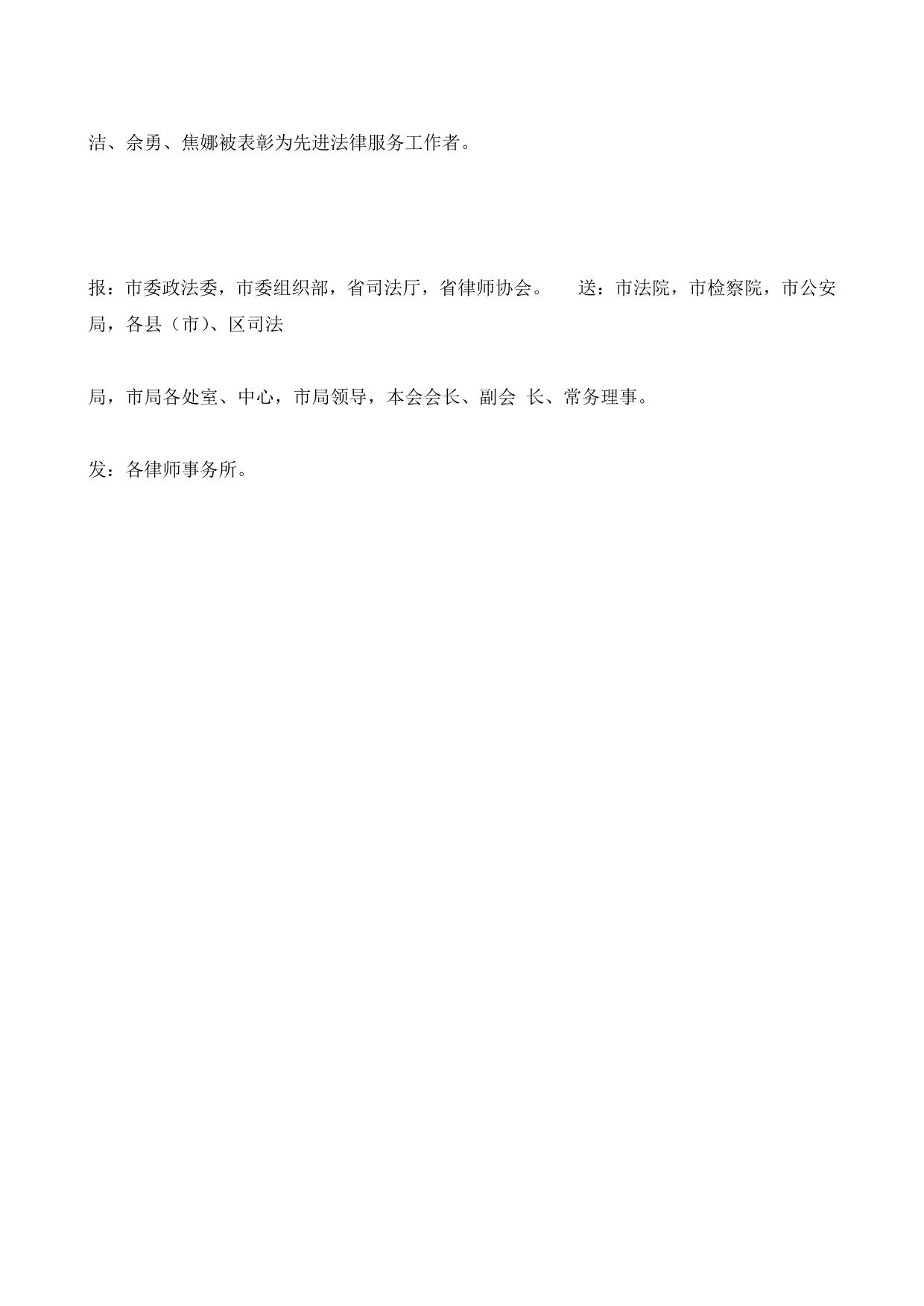 洁、佘勇、焦娜被表彰为先进法律服务工作者。

报：市委政法委，市委组织部，省司法厅，省律师协会。　送：市法院，市检察院，市公安局，各县（市）、区司法

局，市局各处室、中心，市局领导，本会会长、副会 长、常务理事。

发：各律师事务所。